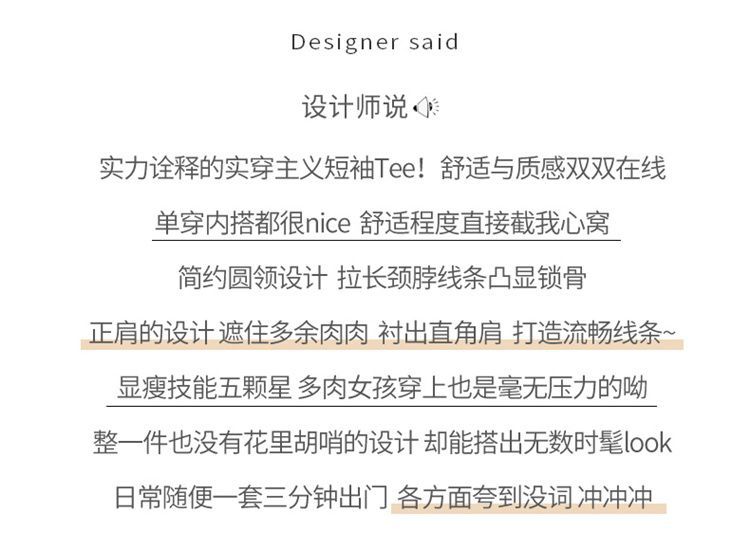 Designer said

设计师说

实力诠释的实穿主义短袖Tee！舒适与质感双双在线

单穿内搭都很nice 舒适程度直接截我心窝

简约圆领设计 拉长颈脖线条凸显锁骨

正肩的设计 遮住多余肉肉 衬出直角肩 打造流畅线条~

显瘦技能五颗星 多肉女孩穿上也是毫无压力的呦

整一件也没有花里胡哨的设计 却能搭出无数时髦look

日常随便一套三分钟出门 各方面夸到没词 冲冲冲